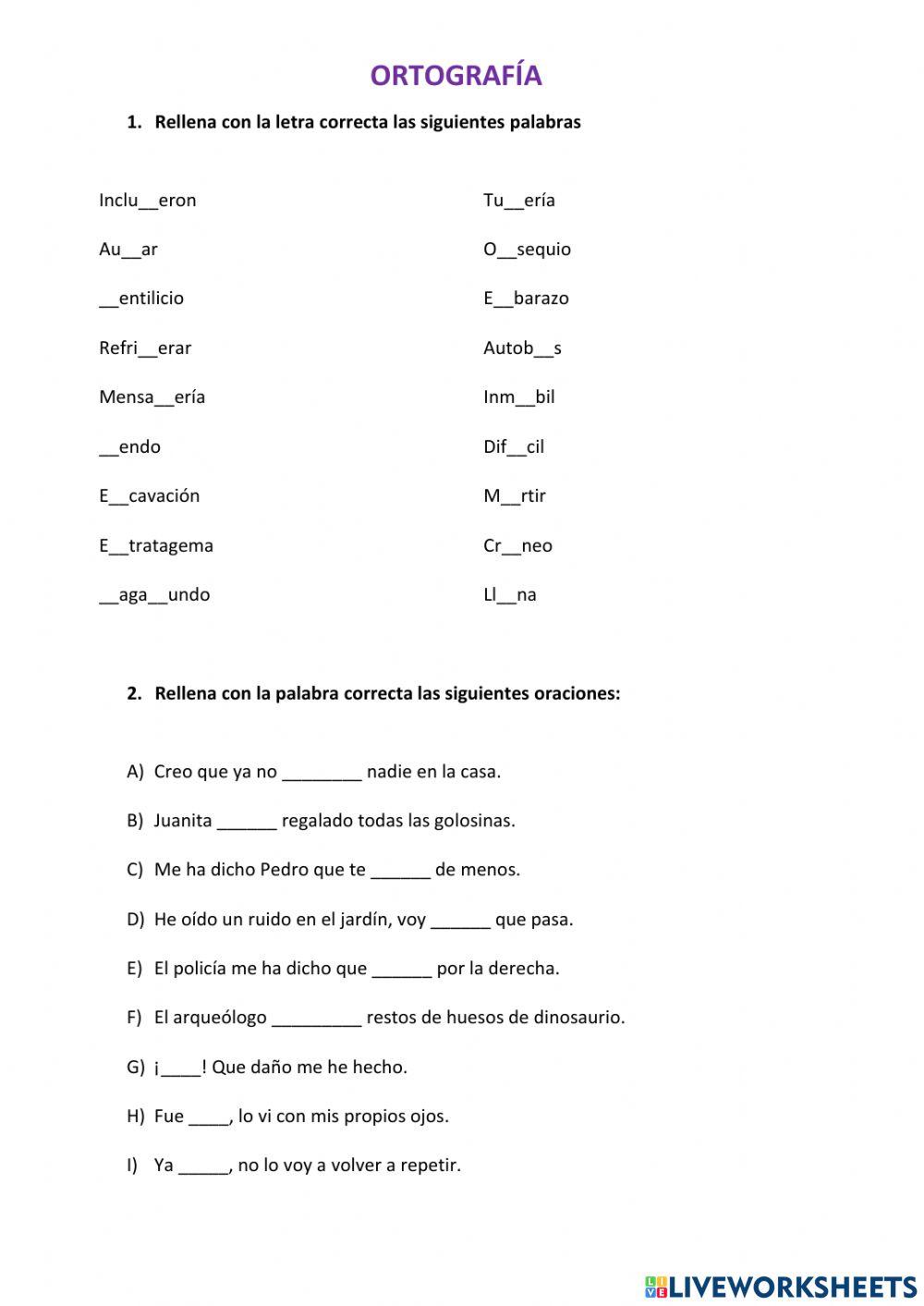 ORTOGRAFÍA

1. Rellena con la letra correcta las siguientes palabras

Inclu__eron

Au__ar

__entilicio

Refri__erar

Mensa__ería

__endo

E__cavación

E__tratagema

__aga__undo

Tu__ería

O__sequio

E__barazo

Autob__s

Inm__bil

Dif__cil

M__rtir

Cr__neo

Ll__na

2. Rellena con la palabra correcta las siguientes oraciones:

A) Creo que ya no ________ nadie en la casa.

B) Juanita ______ regalado todas las golosinas.

C) Me ha dicho Pedro que te ______ de menos.

D) He oído un ruido en el jardín, voy ______ que pasa.

E) El policía me ha dicho que ______ por la derecha.

F) El arqueólogo _________ restos de huesos de dinosaurio.

G) ¡____! Que daño me he hecho.

H) Fue ____, lo vi con mis propios ojos.

I) Ya _____, no lo voy a volver a repetir.

LIVEWORKSHEETS